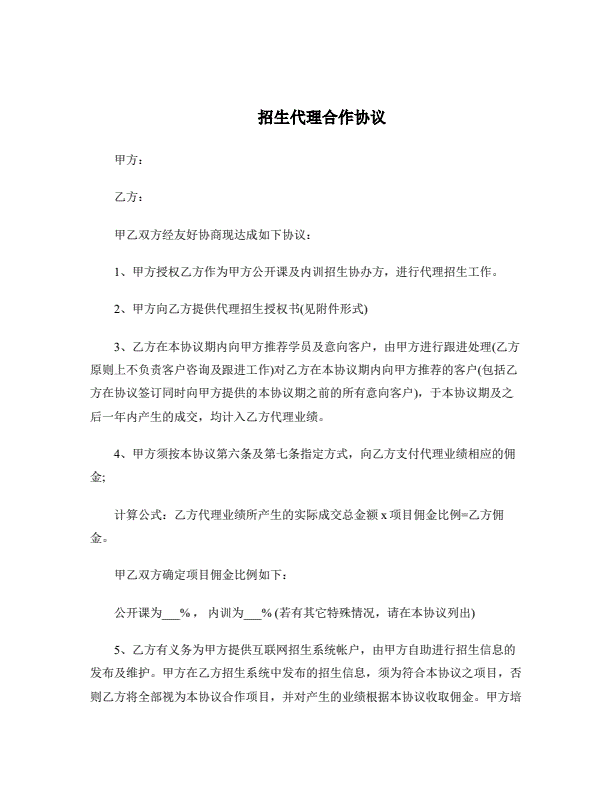 招生代理合作协议

甲方：

乙方：

甲乙双方经友好协商现达成如下协议：

1、甲方授权乙方作为甲方公开课及内训招生协办方，进行代理招生工作。

2、甲方向乙方提供代理招生授权书(见附件形式)

3、乙方在本协议期内向甲方推荐学员及意向客户，由甲方进行跟进处理(乙方原则上不负责客户咨询及跟进工作)对乙方在本协议期内向甲方推荐的客户(包括乙方在协议签订同时向甲方提供的本协议期之前的所有意向客户)，于本协议期及之后一年内产生的成交，均计入乙方代理业绩。

4、甲方须按本协议第六条及第七条指定方式，向乙方支付代理业绩相应的佣金;

计算公式：乙方代理业绩所产生的实际成交总金额 x 项目佣金比例=乙方佣金。

甲乙双方确定项目佣金比例如下：

公开课为___%， 内训为___% (若有其它特殊情况，请在本协议列出)

5、乙方有义务为甲方提供互联网招生系统帐户，由甲方自助进行招生信息的发布及维护。甲方在乙方招生系统中发布的招生信息，须为符合本协议之项目，否则乙方将全部视为本协议合作项目，并对产生的业绩根据本协议收取佣金。甲方培